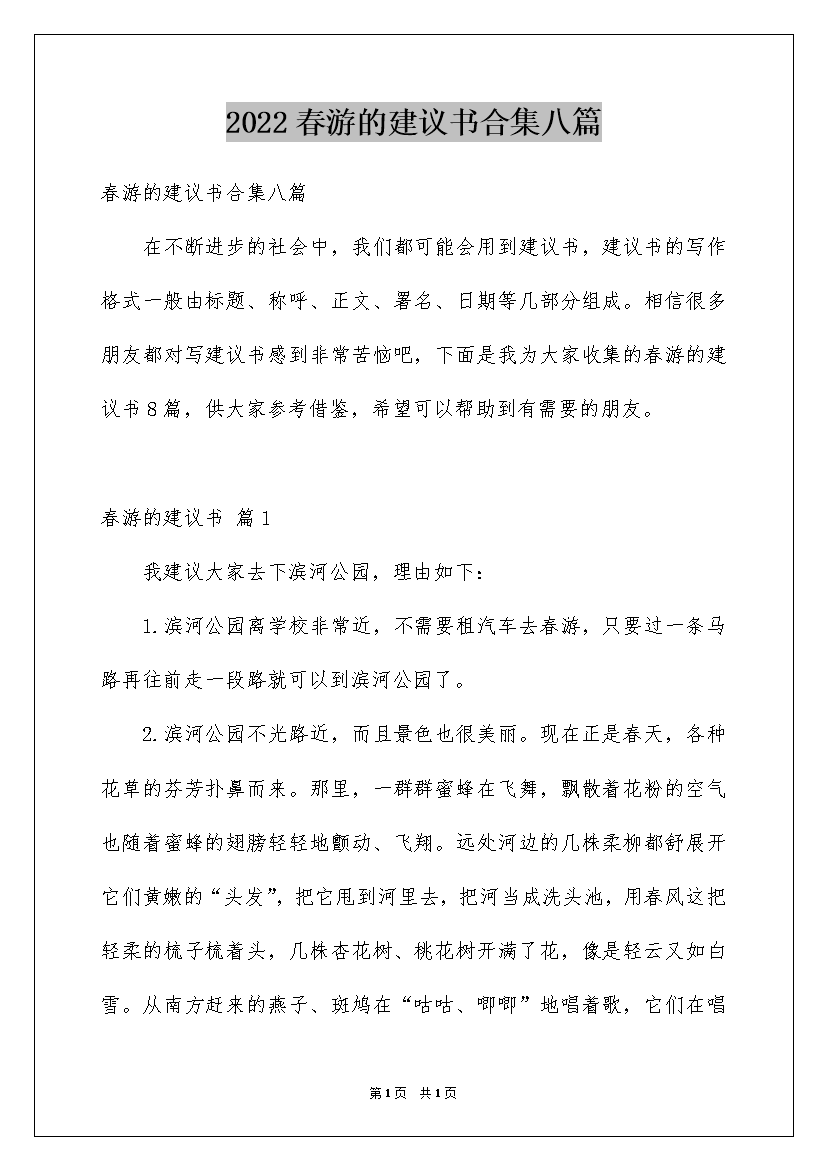 2022春游的建议书合集八篇

春游的建议书合集八篇

在不断进步的社会中，我们都可能会用到建议书，建议书的写作格式一般由标题、称呼、正文、署名、日期等几部分组成。相信很多朋友都对写建议书感到非常苦恼吧，下面是我为大家收集的春游的建议书8篇，供大家参考借鉴，希望可以帮助到有需要的朋友。

春游的建议书 篇1

我建议大家去下滨河公园，理由如下：

1.滨河公园离学校非常近，不需要租汽车去春游，只要过一条马路再往前走一段路就可以到滨河公园了。

2.滨河公园不光路近，而且景色也很美丽。现在正是春天，各种花草的芬芳扑鼻而来。那里，一群群蜜蜂在飞舞，飘散着花粉的空气也随着蜜蜂的翅膀轻轻地颤动、飞翔。远处河边的几株柔柳都舒展开它们黄嫩的“头发”，把它甩到河里去，把河当成洗头池，用春风这把轻柔的梳子梳着头，几株杏花树、桃花树开满了花，像是轻云又如白雪。从南方赶来的燕子、斑鸠在“咕咕、唧唧”地唱着歌，它们在唱

第1页 共1页